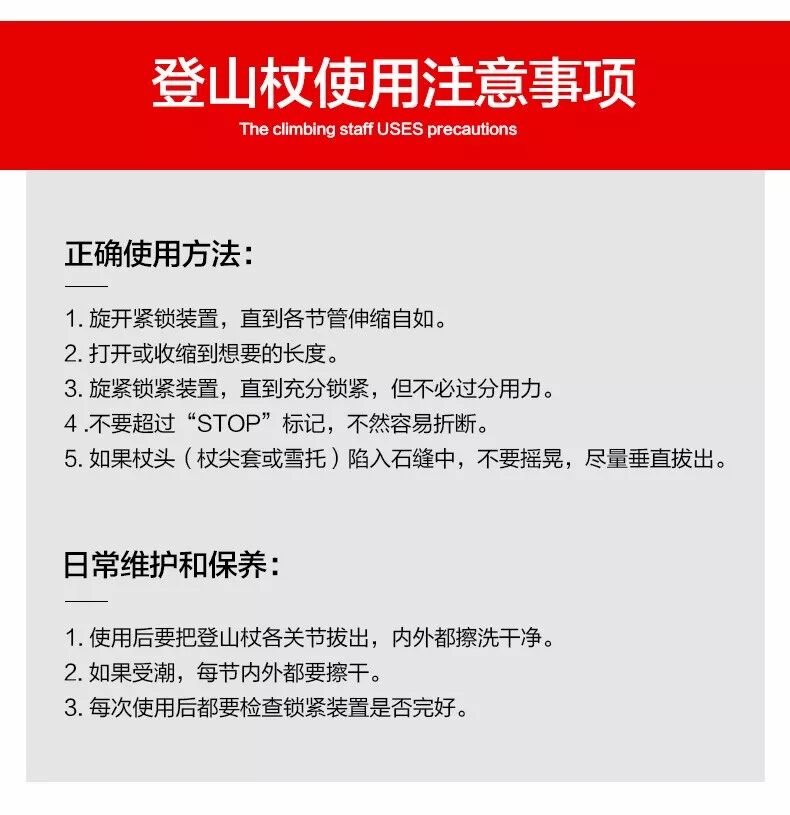 登山杖使用注意事项

The climbing staff USES precautions

正确使用方法：

1. 旋开紧锁装置，直到各节管伸缩自如。
2. 打开或收缩到想要的长度。
3. 旋紧锁紧装置，直到充分锁紧，但不必过分用力。
4 .不要超过“STOP”标记，不然容易折断。
5. 如果杖头（杖尖套或雪托）陷入石缝中，不要摇晃，尽量垂直拔出。

日常维护和保养：

1. 使用后要把登山杖各关节拔出，内外都擦洗干净。
2. 如果受潮，每节内外都要擦干。
3. 每次使用后都要检查锁紧装置是否完好。